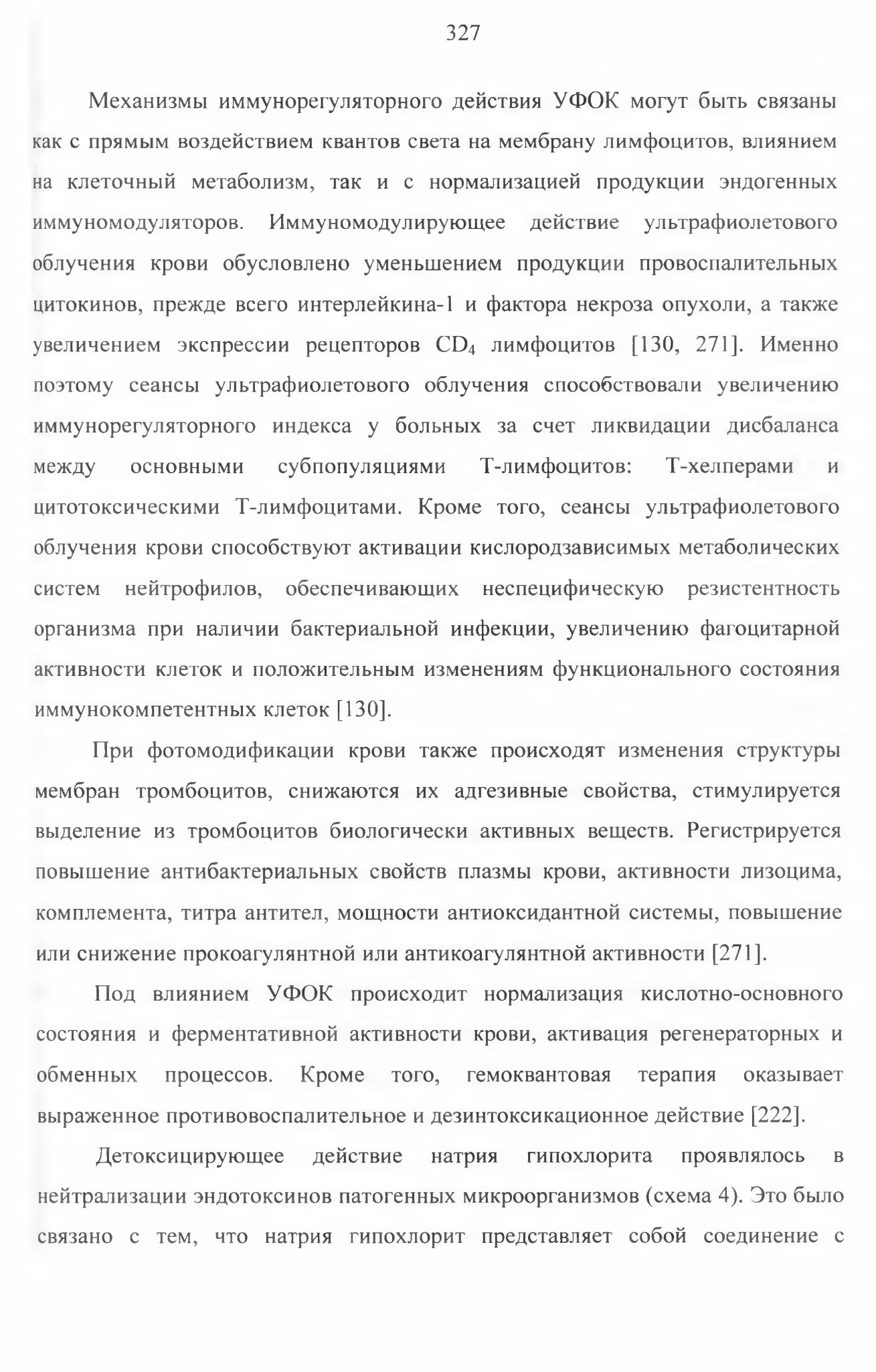 327

Механизмы иммунорегуляторного действия УФОК могут быть связаны как с прямым воздействием квантов света на мембрану лимфоцитов, влиянием на клеточный метаболизм, так и с нормализацией продукции эндогенных иммуномодуляторов. Иммуномодулирующее действие ультрафиолетового облучения крови обусловлено уменьшением продукции провоспалительных цитокинов, прежде всего интерлейкина-1 и фактора некроза опухоли, а также увеличением экспрессии рецепторов $CD_4$ лимфоцитов [130, 271]. Именно поэтому сеансы ультрафиолетового облучения способствовали увеличению иммунорегуляторного индекса у больных за счет ликвидации дисбаланса между основными субпопуляциями Т-лимфоцитов: Т-хелперами и цитотоксическими Т-лимфоцитами. Кроме того, сеансы ультрафиолетового облучения крови способствуют активации кислородзависимых метаболических систем нейтрофилов, обеспечивающих неспецифическую резистентность организма при наличии бактериальной инфекции, увеличению фагоцитарной активности клеток и положительным изменениям функционального состояния иммунокомпетентных клеток [130].

При фотомодификации крови также происходят изменения структуры мембран тромбоцитов, снижаются их адгезивные свойства, стимулируется выделение из тромбоцитов биологически активных веществ. Регистрируется повышение антибактериальных свойств плазмы крови, активности лизоцима, комплемента, титра антител, мощности антиоксидантной системы, повышение или снижение прокоагулянтной или антикоагулянтной активности [271].

Под влиянием УФОК происходит нормализация кислотно-основного состояния и ферментативной активности крови, активация регенераторных и обменных процессов. Кроме того, гемоквантовая терапия оказывает выраженное противовоспалительное и дезинтоксикационное действие [222].

Детоксицирующее действие натрия гипохлорита проявлялось в нейтрализации эндотоксинов патогенных микроорганизмов (схема 4). Это было связано с тем, что натрия гипохлорит представляет собой соединение с